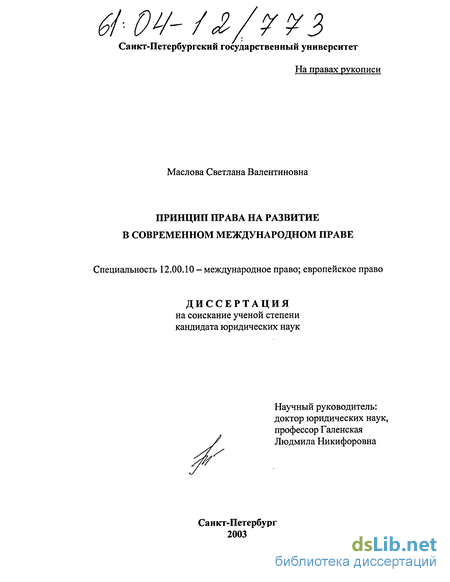 61:04-12/773

Санкт-Петербургский государственный университет

На правах рукописи

Маслова Светлана Валентиновна

ПРИНЦИП ПРАВА НА РАЗВИТИЕ
В СОВРЕМЕННОМ МЕЖДУНАРОДНОМ ПРАВЕ

Специальность 12.00.10 – международное право; европейское право

ДИССЕРТАЦИЯ
на соискание ученой степени
кандидата юридических наук

Научный руководитель:
доктор юридических наук,
профессор Галенская
Людмила Никифоровна

Санкт-Петербург
2003

dsLib.net
библиотека диссертаций